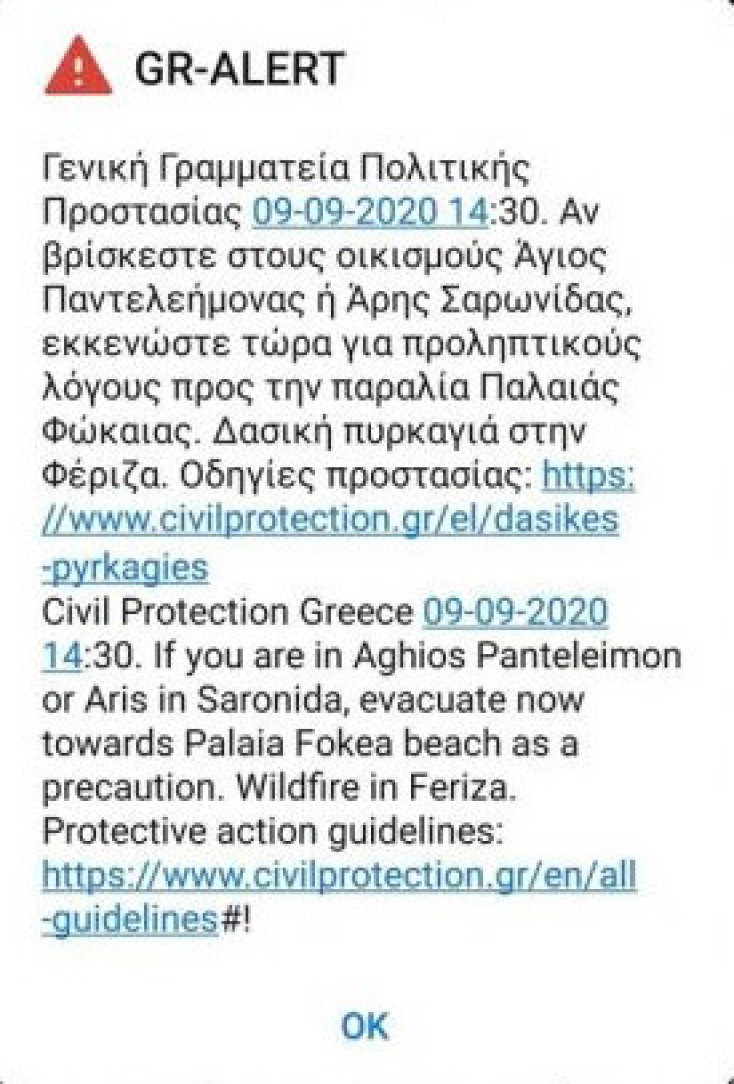 GR-ALERT

Γενική Γραμματεία Πολιτικής Προστασίας 09-09-2020 14:30. Αν βρίσκεστε στους οικισμούς Άγιος Παντελεήμονας ή Άρης Σαρωνίδας, εκκενώστε τώρα για προληπτικούς λόγους προς την παραλία Παλαιάς Φώκαιας. Δασική πυρκαγιά στην Φέριζα. Οδηγίες προστασίας: https://www.civilprotection.gr/el/dasikes-pyrkagies
Civil Protection Greece 09-09-2020 14:30. If you are in Aghios Panteleimon or Aris in Saronida, evacuate now towards Palaia Fokea beach as a precaution. Wildfire in Feriza. Protective action guidelines: https://www.civilprotection.gr/en/all-guidelines#!

OK